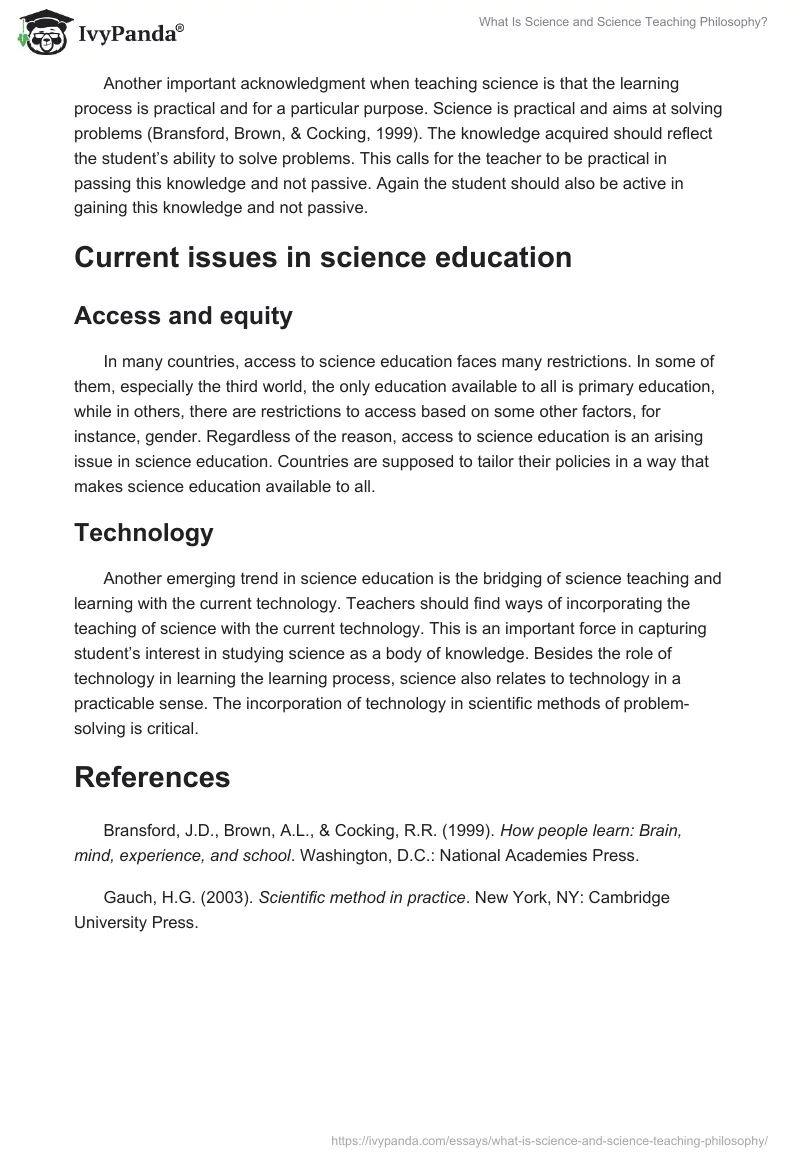 IvyPanda®

What Is Science and Science Teaching Philosophy?

Another important acknowledgment when teaching science is that the learning process is practical and for a particular purpose. Science is practical and aims at solving problems (Bransford, Brown, & Cocking, 1999). The knowledge acquired should reflect the student's ability to solve problems. This calls for the teacher to be practical in passing this knowledge and not passive. Again the student should also be active in gaining this knowledge and not passive.

Current issues in science education

Access and equity

In many countries, access to science education faces many restrictions. In some of them, especially the third world, the only education available to all is primary education, while in others, there are restrictions to access based on some other factors, for instance, gender. Regardless of the reason, access to science education is an arising issue in science education. Countries are supposed to tailor their policies in a way that makes science education available to all.

Technology

Another emerging trend in science education is the bridging of science teaching and learning with the current technology. Teachers should find ways of incorporating the teaching of science with the current technology. This is an important force in capturing student's interest in studying science as a body of knowledge. Besides the role of technology in learning the learning process, science also relates to technology in a practicable sense. The incorporation of technology in scientific methods of problem-solving is critical.

References

Bransford, J.D., Brown, A.L., & Cocking, R.R. (1999). How people learn: Brain, mind, experience, and school. Washington, D.C.: National Academies Press.

Gauch, H.G. (2003). Scientific method in practice. New York, NY: Cambridge University Press.

https://ivypanda.com/essays/what-is-science-and-science-teaching-philosophy/